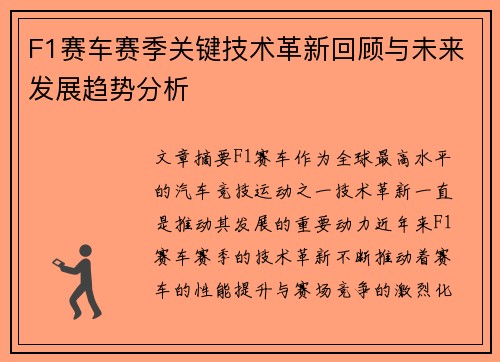 F1赛车赛季关键技术革新回顾与未来发展趋势分析

文章摘要F1赛车作为全球最高水平的汽车竞技运动之一技术革新一直是推动其发展的重要动力近年来F1赛车赛季的技术革新不断推动着赛车的性能提升与赛场竞争的激烈化